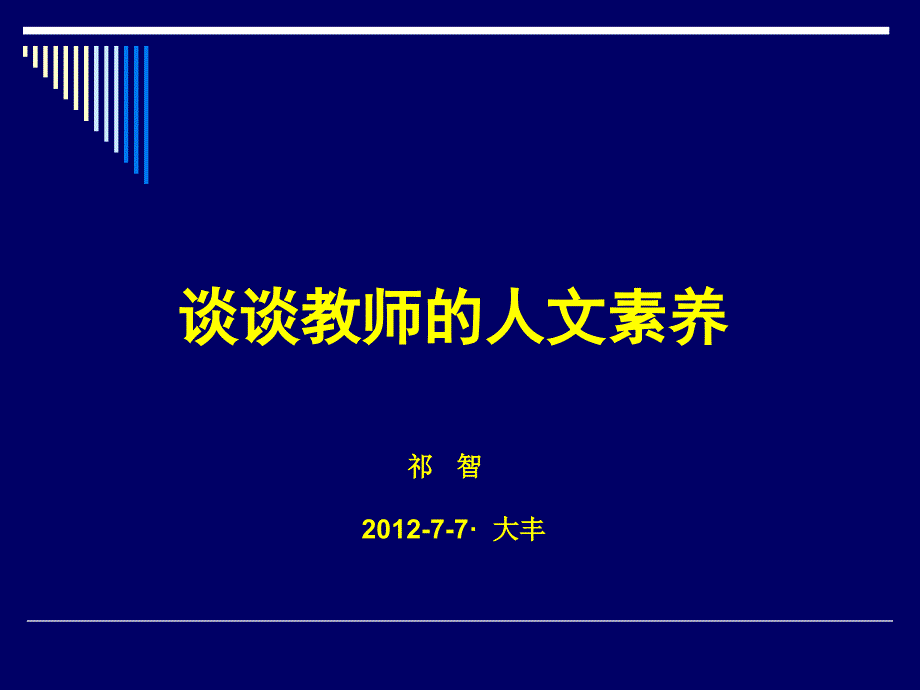 谈谈教师的人文素养

祁　智

2012-7-7· 大丰